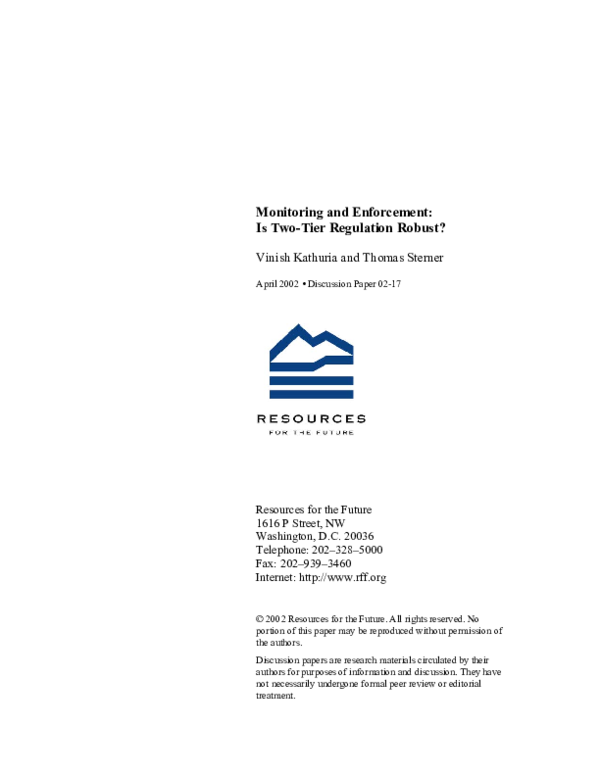 Monitoring and Enforcement:
Is Two-Tier Regulation Robust?

Vinish Kathuria and Thomas Sterner

April 2002 • Discussion Paper 02-17

RESOURCES
FOR THE FUTURE

Resources for the Future
1616 P Street, NW
Washington, D.C. 20036
Telephone: 202–328–5000
Fax: 202–939–3460
Internet: http://www.rff.org

© 2002 Resources for the Future. All rights reserved. No portion of this paper may be reproduced without permission of the authors.

Discussion papers are research materials circulated by their authors for purposes of information and discussion. They have not necessarily undergone formal peer review or editorial treatment.